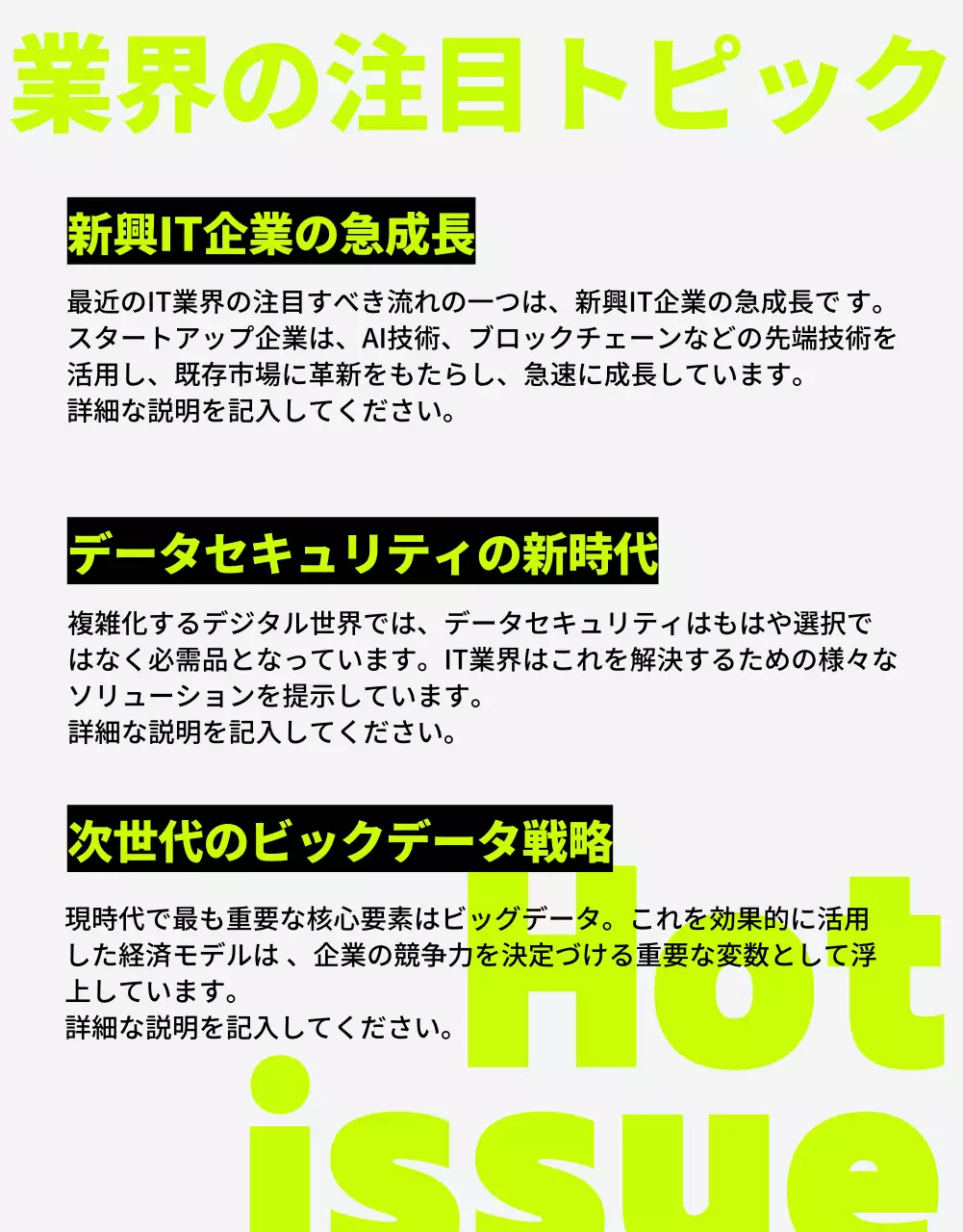 業界の注目トピック

新興IT企業の急成長

最近のIT業界の注目すべき流れの一つは、新興IT企業の急成長で す。スタートアップ企業は、AI技術、ブロックチェーンなどの先端技術を活用し、既存市場に革新をもたらし、急速に成長しています。
詳細な説明を記入してください。

データセキュリティの新時代

複雑化するデジタル世界では、データセキュリティはもはや選択ではなく必需品となっています。IT業界はこれを解決するための様々なソリューションを提示しています。
詳細な説明を記入してください。

次世代のビックデータ戦略

現時代で最も重要な核心要素はビッグデータ。これを効果的に活用した経済モデルは 、企業の競争力を決定づける重要な変数として浮上しています。
詳細な説明を記入してください。

Hot
issue